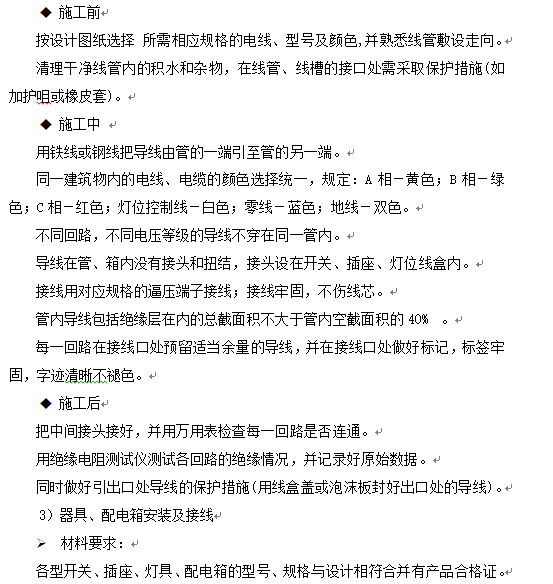 ◆ 施工前

按设计图纸选择 所需相应规格的电线、型号及颜色,并熟悉线管敷设走向。

清理干净线管内的积水和杂物，在线管、线槽的接口处需采取保护措施(如加护咀或橡皮套)。

◆ 施工中

用铁线或钢线把导线由管的一端引至管的另一端。

同一建筑物内的电线、电缆的颜色选择统一，规定：A 相－黄色；B 相－绿色；C 相－红色；灯位控制线－白色；零线－蓝色；地线－双色。

不同回路，不同电压等级的导线不穿在同一管内。

导线在管、箱内没有接头和扭结，接头设在开关、插座、灯位线盒内。

接线用对应规格的逼压端子接线；接线牢固，不伤线芯。

管内导线包括绝缘层在内的总截面积不大于管内空截面积的 40% 。

每一回路在接线口处预留适当余量的导线，并在接线口处做好标记，标签牢固，字迹清晰不褪色。

◆ 施工后

把中间接头接好，并用万用表检查每一回路是否连通。

用绝缘电阻测试仪测试各回路的绝缘情况，并记录好原始数据。

同时做好引出口处导线的保护措施(用线盒盖或泡沫板封好出口处的导线)。

3）器具、配电箱安装及接线

➢ 材料要求：

各型开关、插座、灯具、配电箱的型号、规格与设计相符合并有产品合格证。